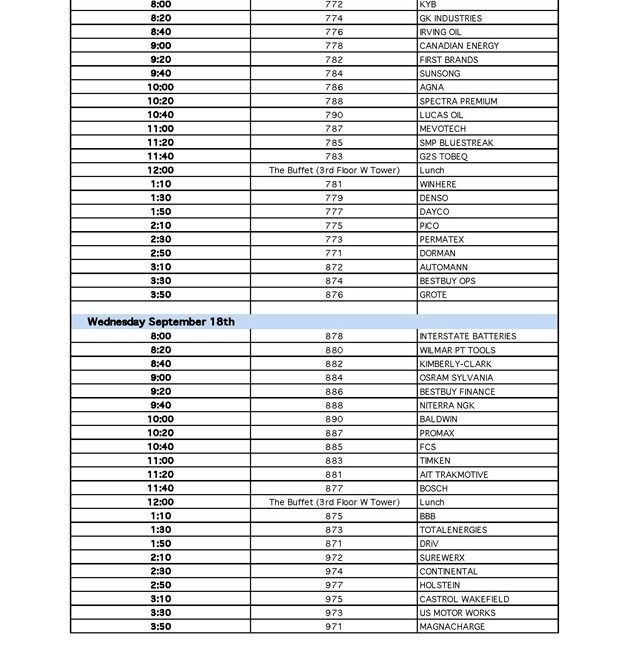 | | | |
|---|---|---|
| 8:00 | 772 | KYB |
| 8:20 | 774 | GK INDUSTRIES |
| 8:40 | 776 | IRVING OIL |
| 9:00 | 778 | CANADIAN ENERGY |
| 9:20 | 782 | FIRST BRANDS |
| 9:40 | 784 | SUNSONG |
| 10:00 | 786 | AGNA |
| 10:20 | 788 | SPECTRA PREMIUM |
| 10:40 | 790 | LUCAS OIL |
| 11:00 | 787 | MEVOTECH |
| 11:20 | 785 | SMP BLUESTREAK |
| 11:40 | 783 | G2S TOBEQ |
| 12:00 | The Buffet (3rd Floor W Tower) | Lunch |
| 1:10 | 781 | WINHERE |
| 1:30 | 779 | DENSO |
| 1:50 | 777 | DAYCO |
| 2:10 | 775 | PICO |
| 2:30 | 773 | PERMATEX |
| 2:50 | 771 | DORMAN |
| 3:10 | 872 | AUTOMANN |
| 3:30 | 874 | BESTBUY OPS |
| 3:50 | 876 | GROTE |
| | | |
| Wednesday September 18th | | |
| 8:00 | 878 | INTERSTATE BATTERIES |
| 8:20 | 880 | WILMAR PT TOOLS |
| 8:40 | 882 | KIMBERLY-CLARK |
| 9:00 | 884 | OSRAM SYLVANIA |
| 9:20 | 886 | BESTBUY FINANCE |
| 9:40 | 888 | NITERRA NGK |
| 10:00 | 890 | BALDWIN |
| 10:20 | 887 | PROMAX |
| 10:40 | 885 | FCS |
| 11:00 | 883 | TIMKEN |
| 11:20 | 881 | AIT TRAKMOTIVE |
| 11:40 | 877 | BOSCH |
| 12:00 | The Buffet (3rd Floor W Tower) | Lunch |
| 1:10 | 875 | BBB |
| 1:30 | 873 | TOTALENERGIES |
| 1:50 | 871 | DRiV |
| 2:10 | 972 | SUREWERX |
| 2:30 | 974 | CONTINENTAL |
| 2:50 | 977 | HOLSTEIN |
| 3:10 | 975 | CASTROL WAKEFIELD |
| 3:30 | 973 | US MOTOR WORKS |
| 3:50 | 971 | MAGNACHARGE |